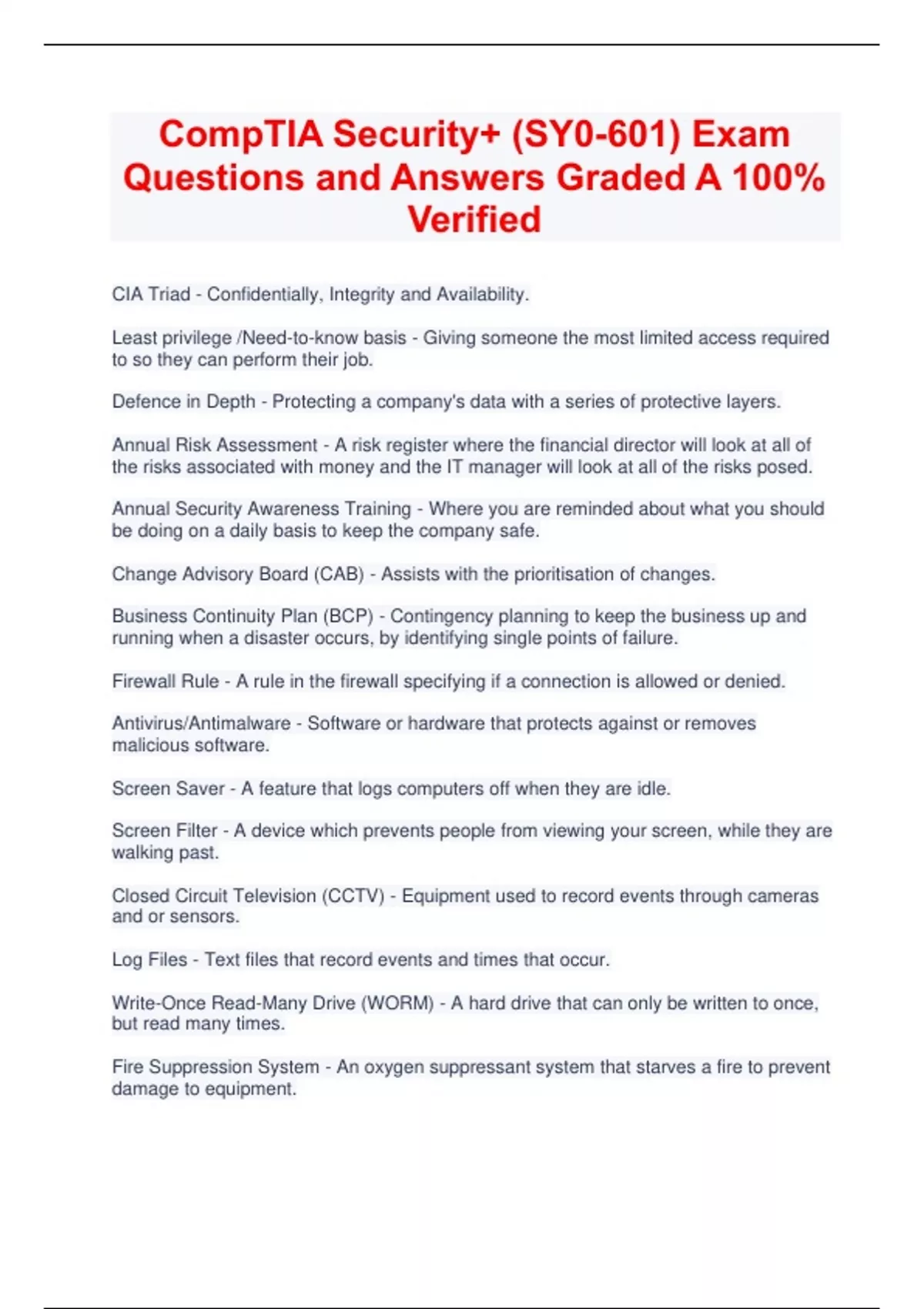 CompTIA Security+ (SY0-601) Exam Questions and Answers Graded A 100% Verified

CIA Triad - Confidentially, Integrity and Availability.

Least privilege /Need-to-know basis - Giving someone the most limited access required to so they can perform their job.

Defence in Depth - Protecting a company's data with a series of protective layers.

Annual Risk Assessment - A risk register where the financial director will look at all of the risks associated with money and the IT manager will look at all of the risks posed.

Annual Security Awareness Training - Where you are reminded about what you should be doing on a daily basis to keep the company safe.

Change Advisory Board (CAB) - Assists with the prioritisation of changes.

Business Continuity Plan (BCP) - Contingency planning to keep the business up and running when a disaster occurs, by identifying single points of failure.

Firewall Rule - A rule in the firewall specifying if a connection is allowed or denied.

Antivirus/Antimalware - Software or hardware that protects against or removes malicious software.

Screen Saver - A feature that logs computers off when they are idle.

Screen Filter - A device which prevents people from viewing your screen, while they are walking past.

Closed Circuit Television (CCTV) - Equipment used to record events through cameras and or sensors.

Log Files - Text files that record events and times that occur.

Write-Once Read-Many Drive (WORM) - A hard drive that can only be written to once, but read many times.

Fire Suppression System - An oxygen suppressant system that starves a fire to prevent damage to equipment.